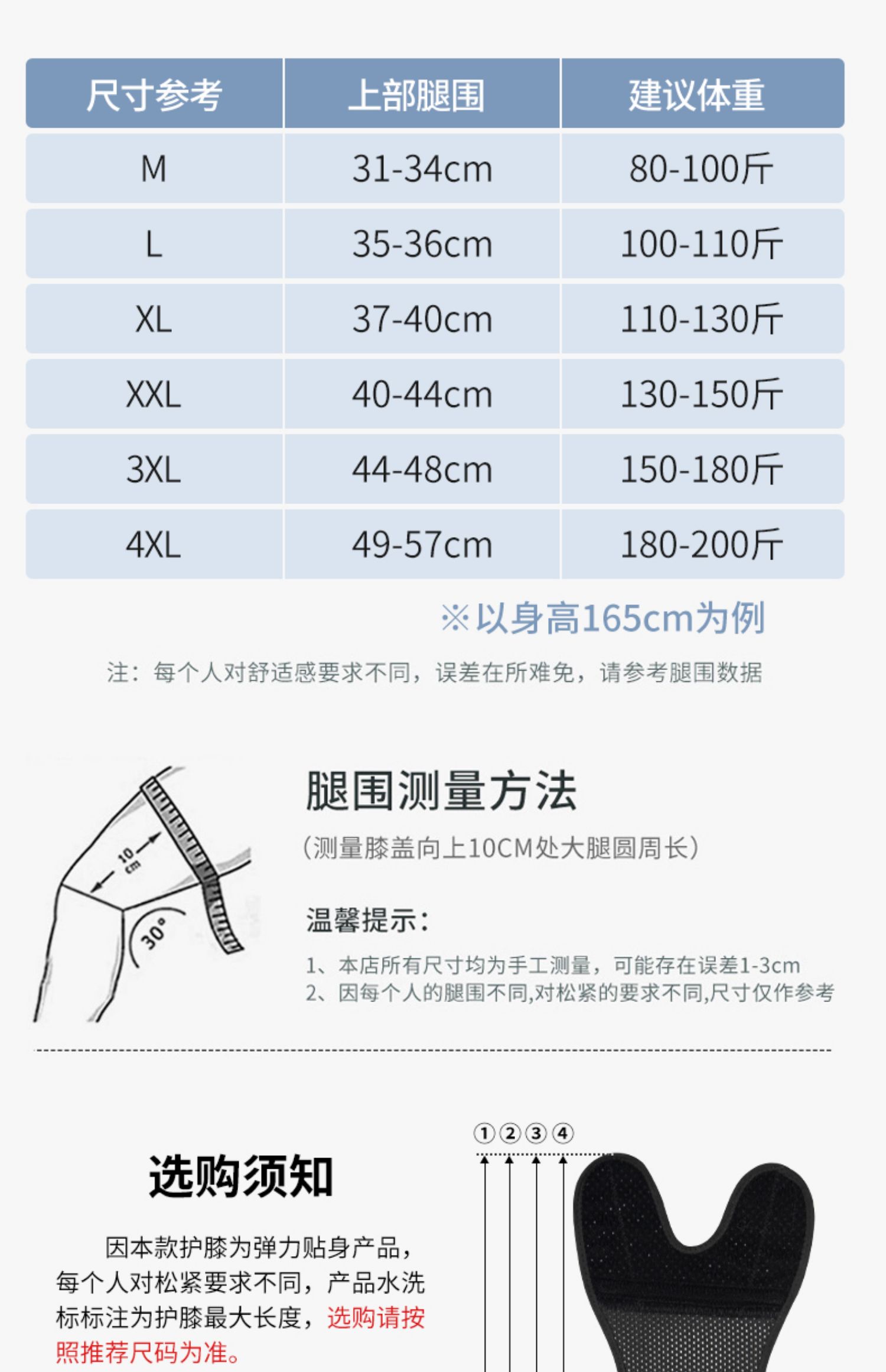 | 尺寸参考 | 上部腿围 | 建议体重 |
|---|---|---|
| M | 31-34cm | 80-100斤 |
| L | 35-36cm | 100-110斤 |
| XL | 37-40cm | 110-130斤 |
| XXL | 40-44cm | 130-150斤 |
| 3XL | 44-48cm | 150-180斤 |
| 4XL | 49-57cm | 180-200斤 |

※以身高165cm为例

注：每个人对舒适感要求不同，误差在所难免，请参考腿围数据

10 cm

30°

腿围测量方法

（测量膝盖向上10CM处大腿圆周长）

温馨提示：

1、本店所有尺寸均为手工测量，可能存在误差1-3cm
2、因每个人的腿围不同,对松紧的要求不同,尺寸仅作参考

选购须知

因本款护膝为弹力贴身产品，每个人对松紧要求不同，产品水洗标标注为护膝最大长度，选购请按照推荐尺码为准。

①②③④